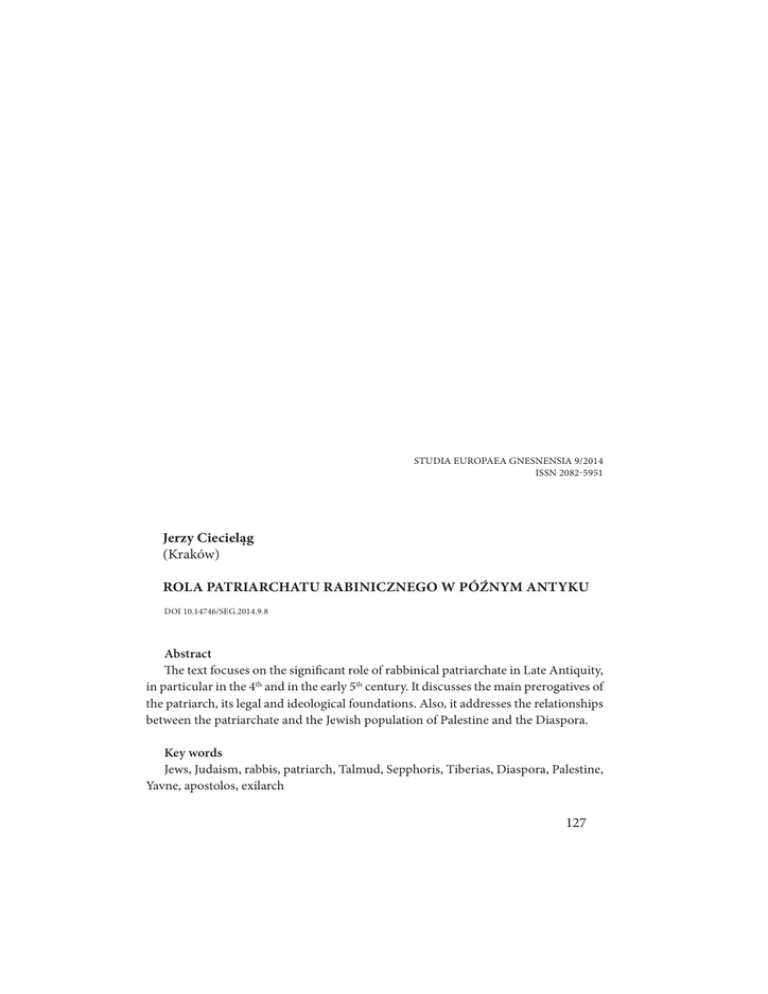 STUDIA EUROPAEA GNESNENSIA 9/2014
ISSN 2082-5951

Jerzy Ciecieląg
(Kraków)

ROLA PATRIARCHATU RABINICZNEGO W PÓŹNYM ANTYKU

DOI 10.14746/SEG.2014.9.8

Abstract
The text focuses on the significant role of rabbinical patriarchate in Late Antiquity, in particular in the $4^{th}$ and in the early $5^{th}$ century. It discusses the main prerogatives of the patriarch, its legal and ideological foundations. Also, it addresses the relationships between the patriarchate and the Jewish population of Palestine and the Diaspora.

Key words
Jews, Judaism, rabbis, patriarch, Talmud, Sepphoris, Tiberias, Diaspora, Palestine, Yavne, apostolos, exilarch

127